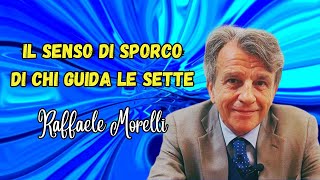 IL SENSO DI SPORCO DI CHI GUIDA LE SETTE

Raffaele Morelli